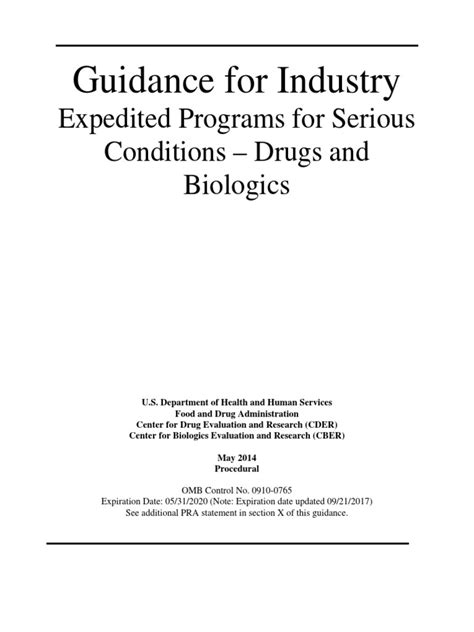 Guidance for Industry
Expedited Programs for Serious Conditions – Drugs and Biologics

U.S. Department of Health and Human Services
Food and Drug Administration
Center for Drug Evaluation and Research (CDER)
Center for Biologics Evaluation and Research (CBER)

May 2014
Procedural

OMB Control No. 0910-0765
Expiration Date: 05/31/2020 (Note: Expiration date updated 09/21/2017)
See additional PRA statement in section X of this guidance.